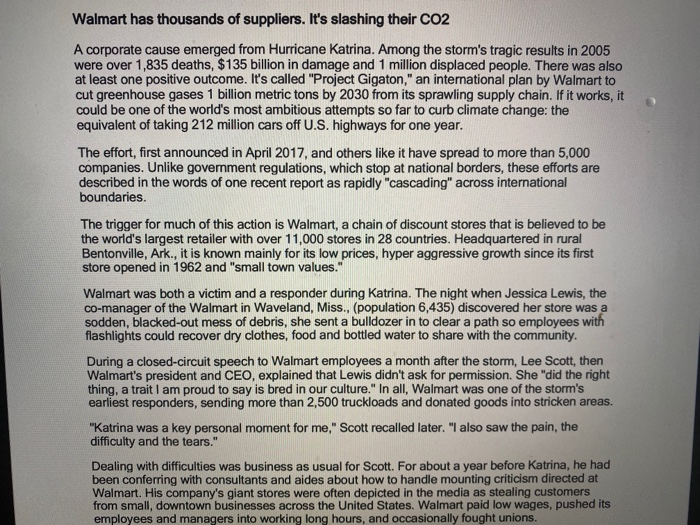 Walmart has thousands of suppliers. It's slashing their CO2

A corporate cause emerged from Hurricane Katrina. Among the storm's tragic results in 2005 were over 1,835 deaths, $135 billion in damage and 1 million displaced people. There was also at least one positive outcome. It's called "Project Gigaton," an international plan by Walmart to cut greenhouse gases 1 billion metric tons by 2030 from its sprawling supply chain. If it works, it could be one of the world's most ambitious attempts so far to curb climate change: the equivalent of taking 212 million cars off U.S. highways for one year.

The effort, first announced in April 2017, and others like it have spread to more than 5,000 companies. Unlike government regulations, which stop at national borders, these efforts are described in the words of one recent report as rapidly "cascading" across international boundaries.

The trigger for much of this action is Walmart, a chain of discount stores that is believed to be the world's largest retailer with over 11,000 stores in 28 countries. Headquartered in rural Bentonville, Ark., it is known mainly for its low prices, hyper aggressive growth since its first store opened in 1962 and "small town values."

Walmart was both a victim and a responder during Katrina. The night when Jessica Lewis, the co-manager of the Walmart in Waveland, Miss., (population 6,435) discovered her store was a sodden, blacked-out mess of debris, she sent a bulldozer in to clear a path so employees with flashlights could recover dry clothes, food and bottled water to share with the community.

During a closed-circuit speech to Walmart employees a month after the storm, Lee Scott, then Walmart's president and CEO, explained that Lewis didn't ask for permission. She "did the right thing, a trait I am proud to say is bred in our culture." In all, Walmart was one of the storm's earliest responders, sending more than 2,500 truckloads and donated goods into stricken areas.

"Katrina was a key personal moment for me," Scott recalled later. "I also saw the pain, the difficulty and the tears."

Dealing with difficulties was business as usual for Scott. For about a year before Katrina, he had been conferring with consultants and aides about how to handle mounting criticism directed at Walmart. His company's giant stores were often depicted in the media as stealing customers from small, downtown businesses across the United States. Walmart paid low wages, pushed its employees and managers into working long hours, and occasionally fought unions.